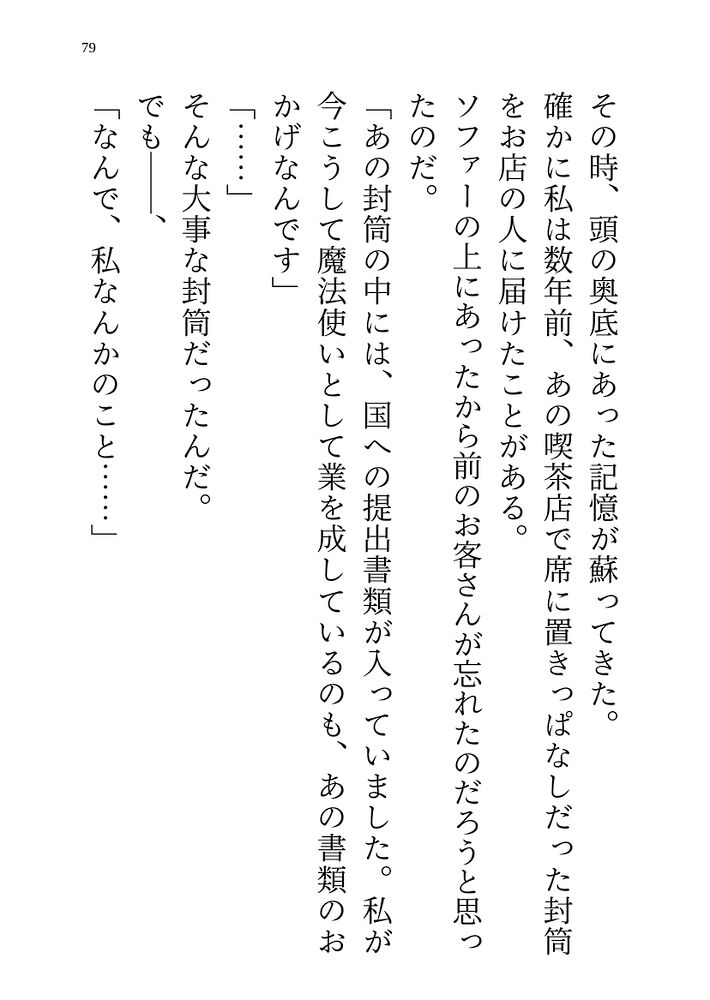 79

その時、頭の奥底にあった記憶が蘇ってきた。

確かに私は数年前、あの喫茶店で席に置きっぱなしだった封筒をお店の人に届けたことがある。

ソファーの上にあったから前のお客さんが忘れたのだろうと思ったのだ。

「あの封筒の中には、国への提出書類が入っていました。私が今こうして魔法使いとして業を成しているのも、あの書類のおかげなんです」

「……」

そんな大事な封筒だったんだ。

でも――、

「なんで、私なんかのこと……」